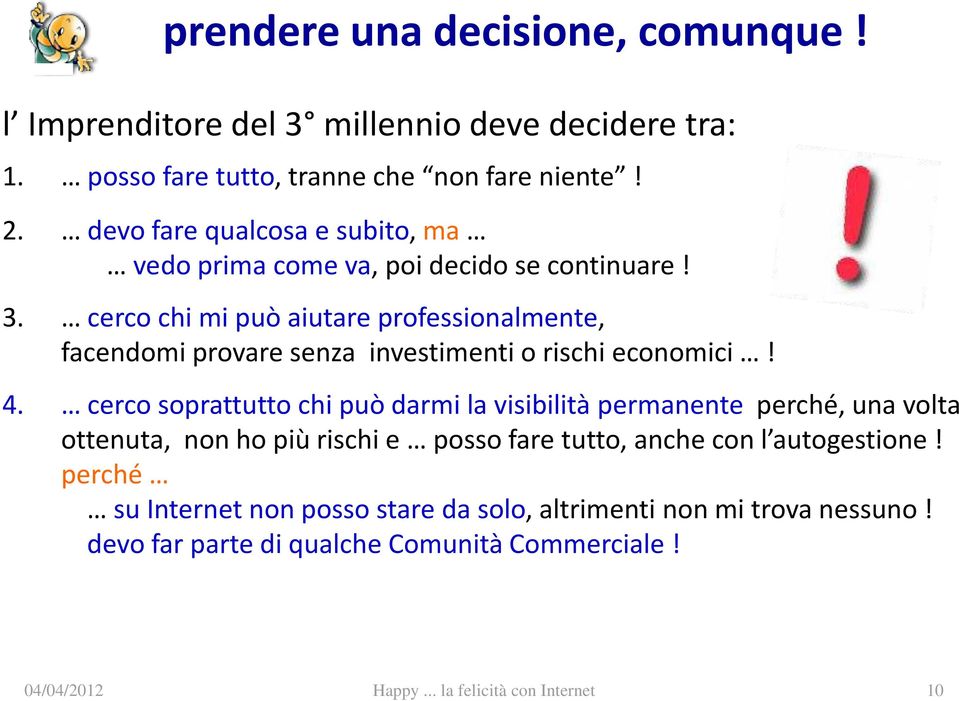 prendere una decisione, comunque !

l’ Imprenditore del 3° millennio deve decidere tra:

1. … posso fare tutto, tranne che “non fare niente” !

2. … devo fare qualcosa e subito, ma …
… vedo prima come va, poi decido se continuare !

3. … cerco chi mi può aiutare professionalmente, facendomi provare senza investimenti o rischi economici … !

4. … cerco soprattutto chi può darmi la visibilità permanente perché, una volta ottenuta, non ho più rischi e … posso fare tutto, anche con l’autogestione !
perché …
… su Internet non posso stare da solo, altrimenti non mi trova nessuno !
devo far parte di qualche Comunità Commerciale !

04/04/2012 Happy ... la felicità con Internet 10